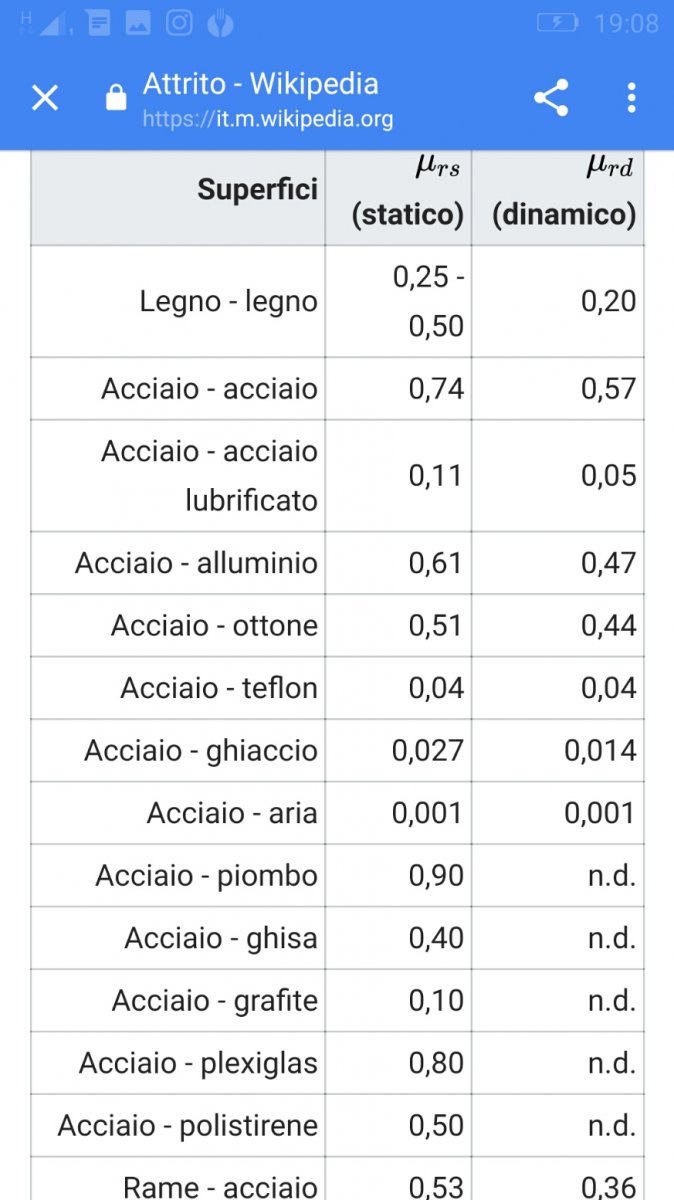 19:08

Attrito - Wikipedia
https://it.m.wikipedia.org

| Superfici | $\mu_{rs}$ (statico) | $\mu_{rd}$ (dinamico) |
|---|---|---|
| Legno - legno | 0,25 - 0,50 | 0,20 |
| Acciaio - acciaio | 0,74 | 0,57 |
| Acciaio - acciaio lubrificato | 0,11 | 0,05 |
| Acciaio - alluminio | 0,61 | 0,47 |
| Acciaio - ottone | 0,51 | 0,44 |
| Acciaio - teflon | 0,04 | 0,04 |
| Acciaio - ghiaccio | 0,027 | 0,014 |
| Acciaio - aria | 0,001 | 0,001 |
| Acciaio - piombo | 0,90 | n.d. |
| Acciaio - ghisa | 0,40 | n.d. |
| Acciaio - grafite | 0,10 | n.d. |
| Acciaio - plexiglas | 0,80 | n.d. |
| Acciaio - polistirene | 0,50 | n.d. |
| Rame - acciaio | 0,53 | 0,36 |